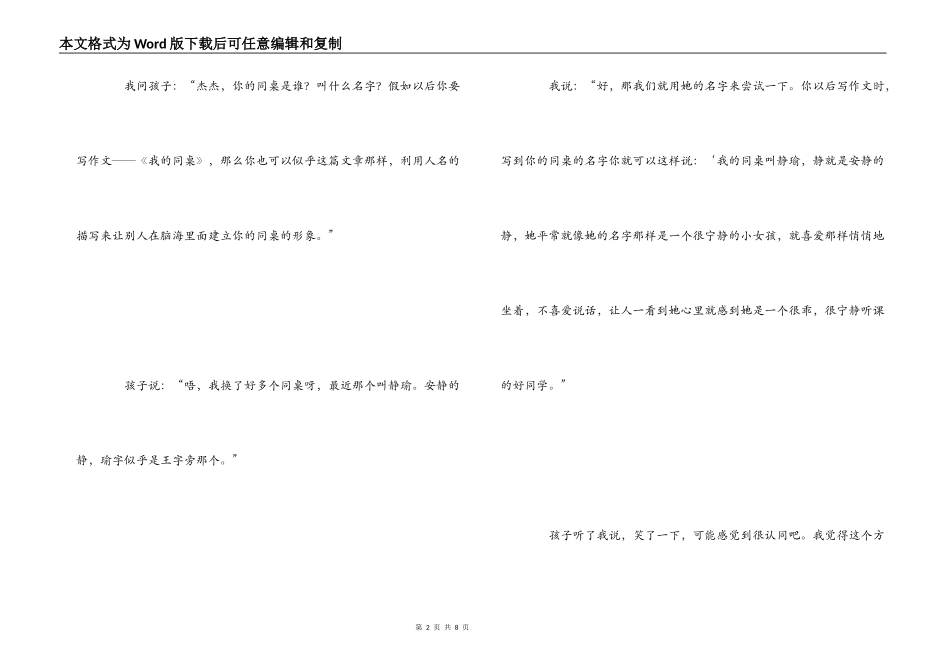 本文格式为Word版下载后可任意编辑和复制

我问孩子：“杰杰，你的同桌是谁？叫什么名字？假如以后你要写作文——《我的同桌》，那么你也可以似乎这篇文章那样，利用人名的描写来让别人在脑海里面建立你的同桌的形象。”

孩子说：“唔，我换了好多个同桌呀，最近那个叫静瑜。安静的静，瑜字似乎是王字旁那个。”

我说：“好，那我们就用她的名字来尝试一下。你以后写作文时，写到你的同桌的名字你就可以这样说：‘我的同桌叫静瑜，静就是安静的静，她平常就像她的名字那样是一个很宁静的小女孩，就喜爱那样悄悄地坐着，不喜爱说话，让人一看到她心里就感到她是一个很乖，很宁静听课的好同学。”

孩子听了我说，笑了一下，可能感觉到很认同吧。我觉得这个方

第 2 页 共 8 页